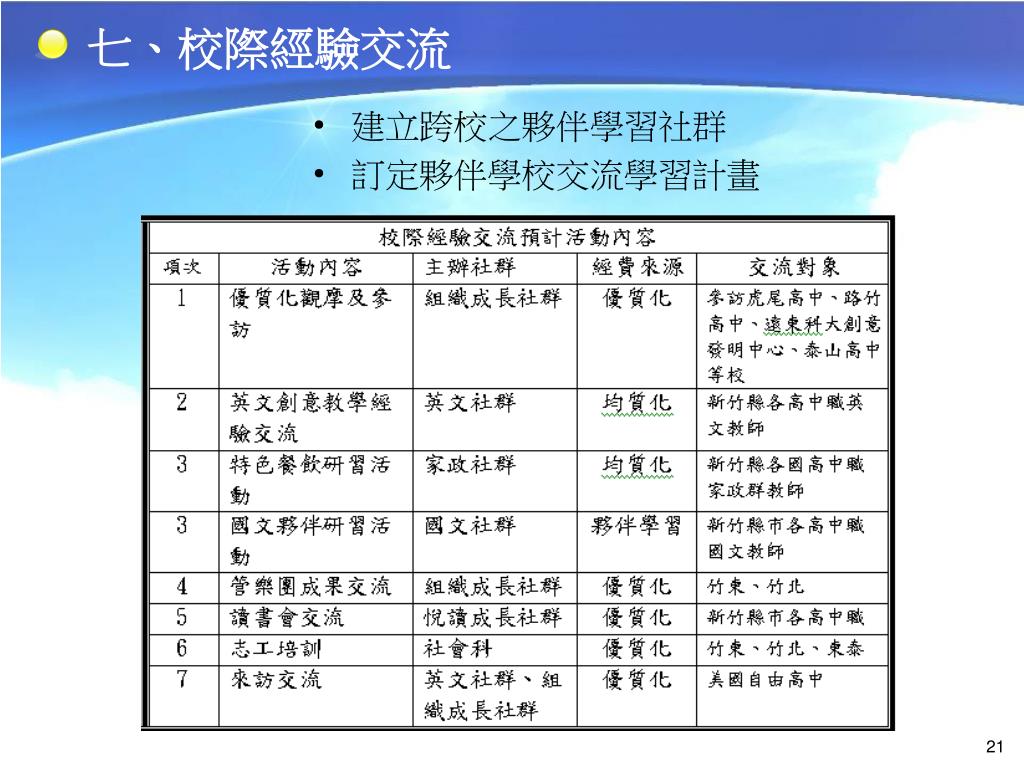 七、校際經驗交流

• 建立跨校之夥伴學習社群
• 訂定夥伴學校交流學習計畫

校際經驗交流預計活動內容

| 項次 | 活動內容 | 主辦社群 | 經費來源 | 交流對象 |
|---|---|---|---|---|
| 1 | 優質化觀摩及參訪 | 組織成長社群 | 優質化 | 參訪虎尾高中、路竹高中、遠東科大創意發明中心、泰山高中等校 |
| 2 | 英文創意教學經驗交流 | 英文社群 | 均質化 | 新竹縣各高中職英文教師 |
| 3 | 特色餐飲研習活動 | 家政社群 | 均質化 | 新竹縣各國高中職家政群教師 |
| 3 | 國文夥伴研習活動 | 國文社群 | 夥伴學習 | 新竹縣市各高中職國文教師 |
| 4 | 管樂團成果交流 | 組織成長社群 | 優質化 | 竹東、竹北 |
| 5 | 讀書會交流 | 悅讀成長社群 | 優質化 | 新竹縣市各高中職 |
| 6 | 志工培訓 | 社會科 | 優質化 | 竹東、竹北、東泰 |
| 7 | 來訪交流 | 英文社群、組織成長社群 | 優質化 | 美國自由高中 |

21